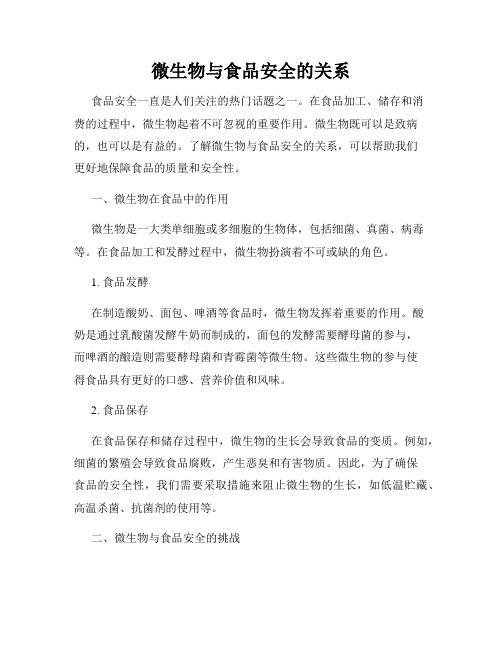 微生物与食品安全的关系

食品安全一直是人们关注的热门话题之一。在食品加工、储存和消费的过程中，微生物起着不可忽视的重要作用。微生物既可以是致病的，也可以是有益的。了解微生物与食品安全的关系，可以帮助我们更好地保障食品的质量和安全性。

一、微生物在食品中的作用

微生物是一大类单细胞或多细胞的生物体，包括细菌、真菌、病毒等。在食品加工和发酵过程中，微生物扮演着不可或缺的角色。

1. 食品发酵

在制造酸奶、面包、啤酒等食品时，微生物发挥着重要的作用。酸奶是通过乳酸菌发酵牛奶而制成的，面包的发酵需要酵母菌的参与，而啤酒的酿造则需要酵母菌和青霉菌等微生物。这些微生物的参与使得食品具有更好的口感、营养价值和风味。

2. 食品保存

在食品保存和储存过程中，微生物的生长会导致食品的变质。例如，细菌的繁殖会导致食品腐败，产生恶臭和有害物质。因此，为了确保食品的安全性，我们需要采取措施来阻止微生物的生长，如低温贮藏、高温杀菌、抗菌剂的使用等。

二、微生物与食品安全的挑战